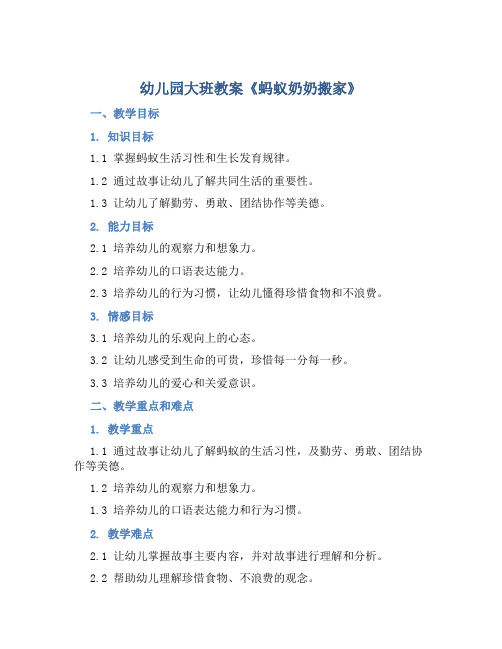 幼儿园大班教案《蚂蚁奶奶搬家》

一、教学目标

1. 知识目标

1.1 掌握蚂蚁生活习性和生长发育规律。

1.2 通过故事让幼儿了解共同生活的重要性。

1.3 让幼儿了解勤劳、勇敢、团结协作等美德。

2. 能力目标

2.1 培养幼儿的观察力和想象力。

2.2 培养幼儿的口语表达能力。

2.3 培养幼儿的行为习惯，让幼儿懂得珍惜食物和不浪费。

3. 情感目标

3.1 培养幼儿的乐观向上的心态。

3.2 让幼儿感受到生命的可贵，珍惜每一分每一秒。

3.3 培养幼儿的爱心和关爱意识。

二、教学重点和难点

1. 教学重点

1.1 通过故事让幼儿了解蚂蚁的生活习性，及勤劳、勇敢、团结协作等美德。

1.2 培养幼儿的观察力和想象力。

1.3 培养幼儿的口语表达能力和行为习惯。

2. 教学难点

2.1 让幼儿掌握故事主要内容，并对故事进行理解和分析。

2.2 帮助幼儿理解珍惜食物、不浪费的观念。